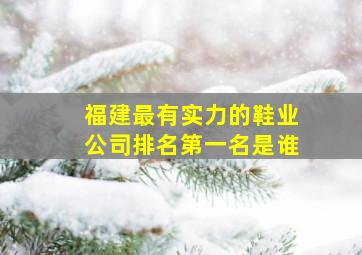 福建最有实力的鞋业公司排名第一名是谁